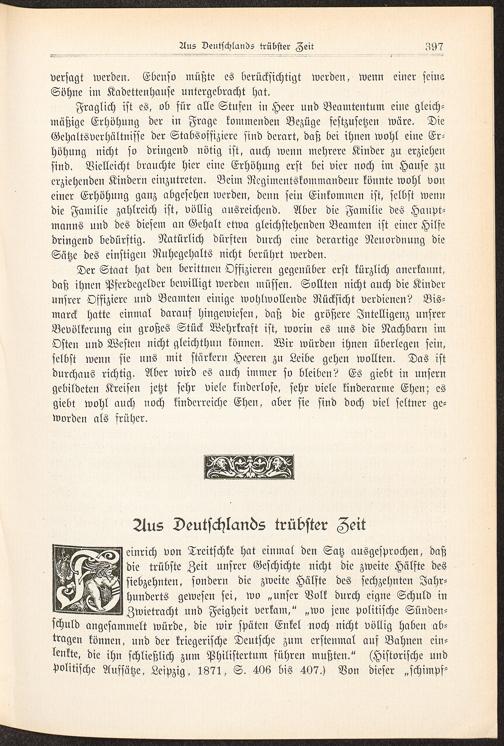 Aus Deutschlands trübster Zeit 397

versagt werden. Ebenso müßte es berücksichtigt werden, wenn einer seine Söhne im Kadettenhause untergebracht hat.

Fraglich ist es, ob für alle Stufen in Heer und Beamtentum eine gleichmäßige Erhöhung der in Frage kommenden Bezüge festzusetzen wäre. Die Gehaltsverhältnisse der Stabsoffiziere sind derart, daß bei ihnen wohl eine Erhöhung nicht so dringend nötig ist, auch wenn mehrere Kinder zu erziehen sind. Vielleicht brauchte hier eine Erhöhung erst bei vier noch im Hause zu erziehenden Kindern einzutreten. Beim Regimentskommandeur könnte wohl von einer Erhöhung ganz abgesehen werden, denn sein Einkommen ist, selbst wenn die Familie zahlreich ist, völlig ausreichend. Aber die Familie des Hauptmanns und des diesem an Gehalt etwa gleichstehenden Beamten ist einer Hilfe dringend bedürftig. Natürlich dürften durch eine derartige Neuordnung die Sätze des einstigen Ruhegehalts nicht berührt werden.

Der Staat hat den berittnen Offizieren gegenüber erst kürzlich anerkannt, daß ihnen Pferdegelder bewilligt werden müssen. Sollten nicht auch die Kinder unsrer Offiziere und Beamten einige wohlwollende Rücksicht verdienen? Bismarck hatte einmal darauf hingewiesen, daß die größere Intelligenz unsrer Bevölkerung ein großes Stück Wehrkraft ist, worin es uns die Nachbarn im Osten und Westen nicht gleichthun können. Wir würden ihnen überlegen sein, selbst wenn sie uns mit stärkern Heeren zu Leibe gehen wollten. Das ist durchaus richtig. Aber wird es auch immer so bleiben? Es giebt in unsern gebildeten Kreisen jetzt sehr viele kinderlose, sehr viele kinderarme Ehen; es giebt wohl auch noch kinderreiche Ehen, aber sie sind doch viel seltner geworden als früher.

Aus Deutschlands trübster Zeit

Heinrich von Treitschke hat einmal den Satz ausgesprochen, daß die trübste Zeit unsrer Geschichte nicht die zweite Hälfte des siebzehnten, sondern die zweite Hälfte des sechzehnten Jahrhunderts gewesen sei, wo „unser Volk durch eigne Schuld in Zwietracht und Feigheit verkam," „wo jene politische Sündenschuld angesammelt würde, die wir späten Enkel noch nicht völlig haben abtragen können, und der kriegerische Deutsche zum erstenmal auf Bahnen einlenkte, die ihn schließlich zum Philistertum führen mußten." (Historische und politische Aufsätze, Leipzig, 1871, S. 406 bis 407.) Von dieser „schimpf-